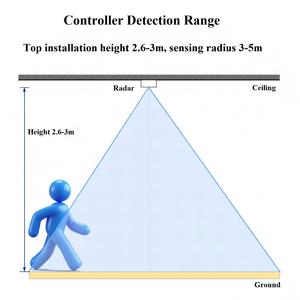 Controller Detection Range

Top installation height 2.6-3m, sensing radius 3-5m

Radar

Ceiling

Height 2.6-3m

Ground